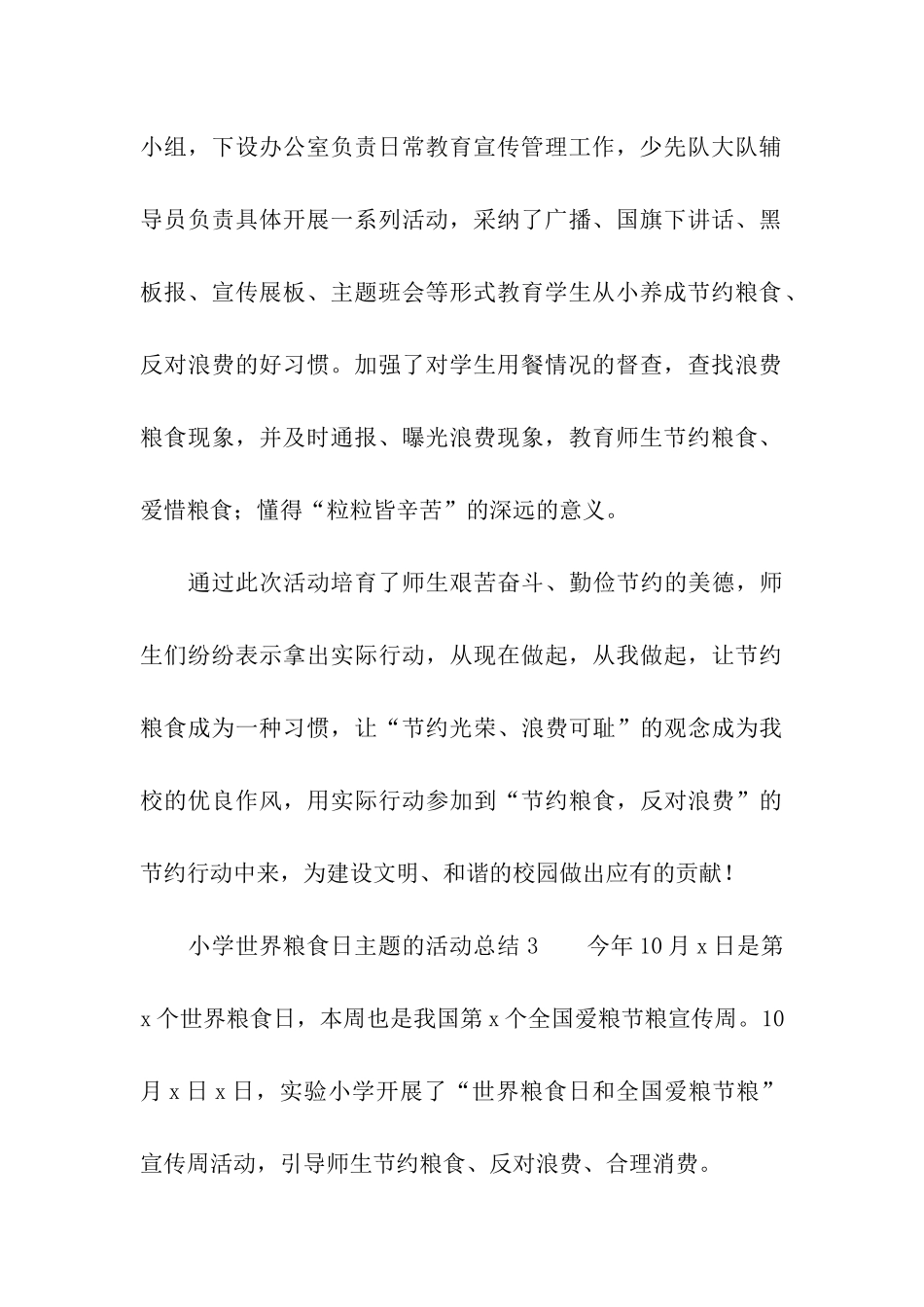 小组，下设办公室负责日常教育宣传管理工作，少先队大队辅导员负责具体开展一系列活动，采纳了广播、国旗下讲话、黑板报、宣传展板、主题班会等形式教育学生从小养成节约粮食、反对浪费的好习惯。加强了对学生用餐情况的督查，查找浪费粮食现象，并及时通报、曝光浪费现象，教育师生节约粮食、爱惜粮食；懂得“粒粒皆辛苦”的深远的意义。

通过此次活动培育了师生艰苦奋斗、勤俭节约的美德，师生们纷纷表示拿出实际行动，从现在做起，从我做起，让节约粮食成为一种习惯，让“节约光荣、浪费可耻”的观念成为我校的优良作风，用实际行动参加到“节约粮食，反对浪费”的节约行动中来，为建设文明、和谐的校园做出应有的贡献！

小学世界粮食日主题的活动总结 3　　今年 10 月 x 日是第 x 个世界粮食日，本周也是我国第 x 个全国爱粮节粮宣传周。10 月 x 日 x 日，实验小学开展了“世界粮食日和全国爱粮节粮”宣传周活动，引导师生节约粮食、反对浪费、合理消费。